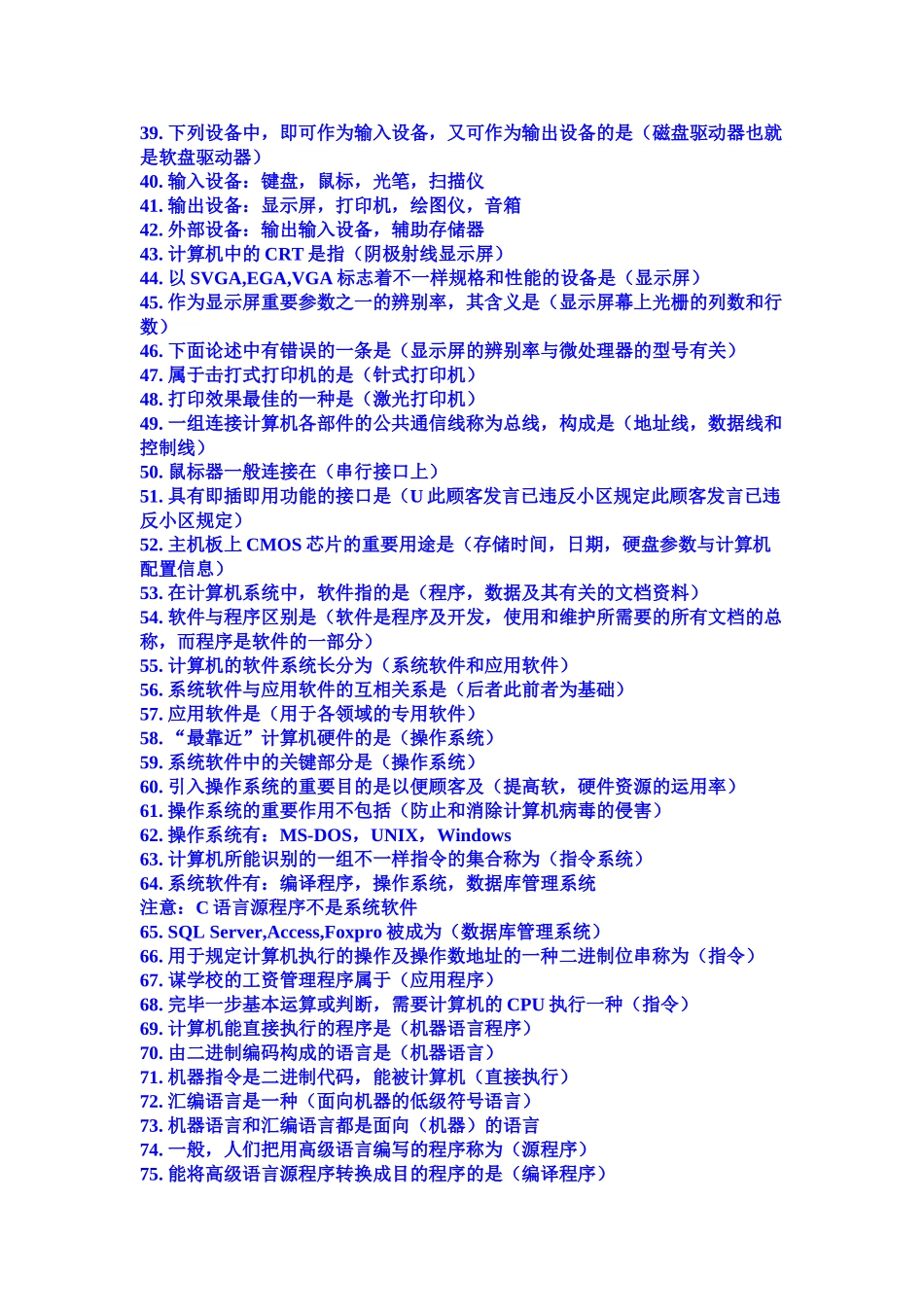 39. 下列设备中，即可作为输入设备，又可作为输出设备的是（磁盘驱动器也就是软盘驱动器）
40. 输入设备：键盘，鼠标，光笔，扫描仪
41. 输出设备：显示屏，打印机，绘图仪，音箱
42. 外部设备：输出输入设备，辅助存储器
43. 计算机中的 CRT 是指（阴极射线显示屏）
44. 以 SVGA,EGA,VGA 标志着不一样规格和性能的设备是（显示屏）
45. 作为显示屏重要参数之一的辨别率，其含义是（显示屏幕上光栅的列数和行数）
46. 下面论述中有错误的一条是（显示屏的辨别率与微处理器的型号有关）
47. 属于击打式打印机的是（针式打印机）
48. 打印效果最佳的一种是（激光打印机）
49. 一组连接计算机各部件的公共通信线称为总线，构成是（地址线，数据线和控制线）
50. 鼠标器一般连接在（串行接口上）
51. 具有即插即用功能的接口是（U 此顾客发言已违反小区规定此顾客发言已违反小区规定）
52. 主机板上 CMOS 芯片的重要用途是（存储时间，日期，硬盘参数与计算机配置信息）
53. 在计算机系统中，软件指的是（程序，数据及其有关的文档资料）
54. 软件与程序区别是（软件是程序及开发，使用和维护所需要的所有文档的总称，而程序是软件的一部分）
55. 计算机的软件系统长分为（系统软件和应用软件）
56. 系统软件与应用软件的互相关系是（后者此前者为基础）
57. 应用软件是（用于各领域的专用软件）
58. “最靠近”计算机硬件的是（操作系统）
59. 系统软件中的关键部分是（操作系统）
60. 引入操作系统的重要目的是以便顾客及（提高软，硬件资源的运用率）
61. 操作系统的重要作用不包括（防止和消除计算机病毒的侵害）
62. 操作系统有：MS-DOS，UNIX，Windows
63. 计算机所能识别的一组不一样指令的集合称为（指令系统）
64. 系统软件有：编译程序，操作系统，数据库管理系统
注意：C 语言源程序不是系统软件
65. SQL Server,Access,Foxpro 被成为（数据库管理系统）
66. 用于规定计算机执行的操作及操作数地址的一种二进制位串称为（指令）
67. 谋学校的工资管理程序属于（应用程序）
68. 完毕一步基本运算或判断，需要计算机的 CPU 执行一种（指令）
69. 计算机能直接执行的程序是（机器语言程序）
70. 由二进制编码构成的语言是（机器语言）
71. 机器指令是二进制代码，能被计算机（直接执行）
72. 汇编语言是一种（面向机器的低级符号语言）
73. 机器语言和汇编语言都是面向（机器）的语言
74. 一般，人们把用高级语言编写的程序称为（源程序）
75. 能将高级语言源程序转换成目的程序的是（编译程序）